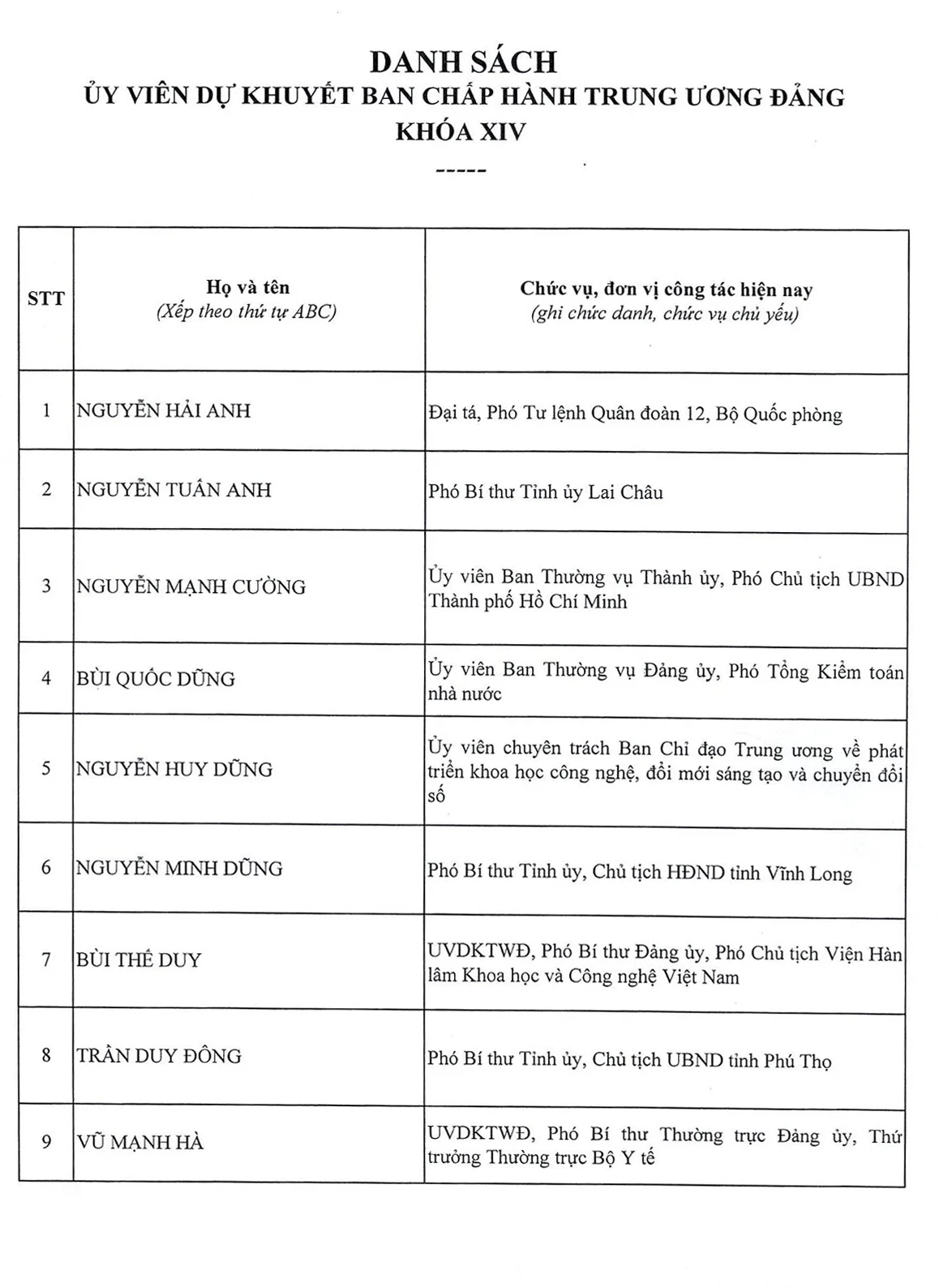 DANH SÁCH
ỦY VIÊN DỰ KHUYẾT BAN CHẤP HÀNH TRUNG ƯƠNG ĐẢNG
KHÓA XIV
-----

| STT | Họ và tên (Xếp theo thứ tự ABC) | Chức vụ, đơn vị công tác hiện nay (ghi chức danh, chức vụ chủ yếu) |
|---|---|---|
| 1 | NGUYỄN HẢI ANH | Đại tá, Phó Tư lệnh Quân đoàn 12, Bộ Quốc phòng |
| 2 | NGUYỄN TUẤN ANH | Phó Bí thư Tỉnh ủy Lai Châu |
| 3 | NGUYỄN MẠNH CƯỜNG | Ủy viên Ban Thường vụ Thành ủy, Phó Chủ tịch UBND Thành phố Hồ Chí Minh |
| 4 | BÙI QUỐC DŨNG | Ủy viên Ban Thường vụ Đảng ủy, Phó Tổng Kiểm toán nhà nước |
| 5 | NGUYỄN HUY DŨNG | Ủy viên chuyên trách Ban Chỉ đạo Trung ương về phát triển khoa học công nghệ, đổi mới sáng tạo và chuyển đổi số |
| 6 | NGUYỄN MINH DŨNG | Phó Bí thư Tỉnh ủy, Chủ tịch HĐND tỉnh Vĩnh Long |
| 7 | BÙI THẾ DUY | UVDKTWĐ, Phó Bí thư Đảng ủy, Phó Chủ tịch Viện Hàn lâm Khoa học và Công nghệ Việt Nam |
| 8 | TRẦN DUY ĐÔNG | Phó Bí thư Tỉnh ủy, Chủ tịch UBND tỉnh Phú Thọ |
| 9 | VŨ MẠNH HÀ | UVDKTWĐ, Phó Bí thư Thường trực Đảng ủy, Thứ trưởng Thường trực Bộ Y tế |